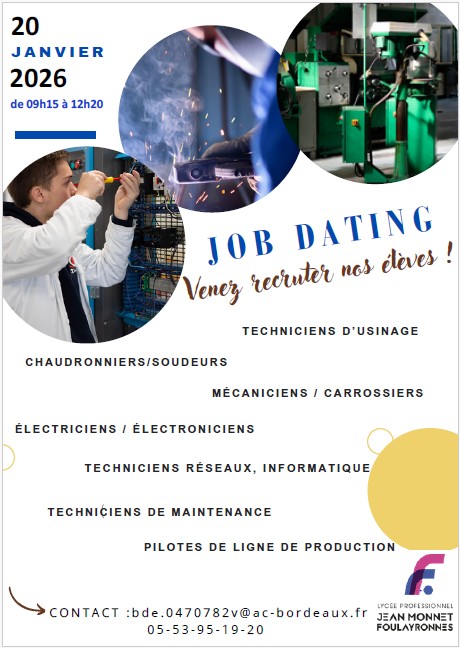 20
JANVIER
2026
de 09h15 à 12h20

JOB DATING
Venez recruter nos élèves !

TECHNICIENS D'USINAGE

CHAUDRONNIERS/SOUDEURS

MÉCANICIENS / CARROSSIERS

ÉLECTRICIENS / ÉLECTRONICIENS

TECHNICIENS RÉSEAUX, INFORMATIQUE

TECHNICIENS DE MAINTENANCE

PILOTES DE LIGNE DE PRODUCTION

CONTACT :bde.0470782v@ac-bordeaux.fr
05-53-95-19-20

LYCÉE PROFESSIONNEL
JEAN MONNET
FOULAYRONNES